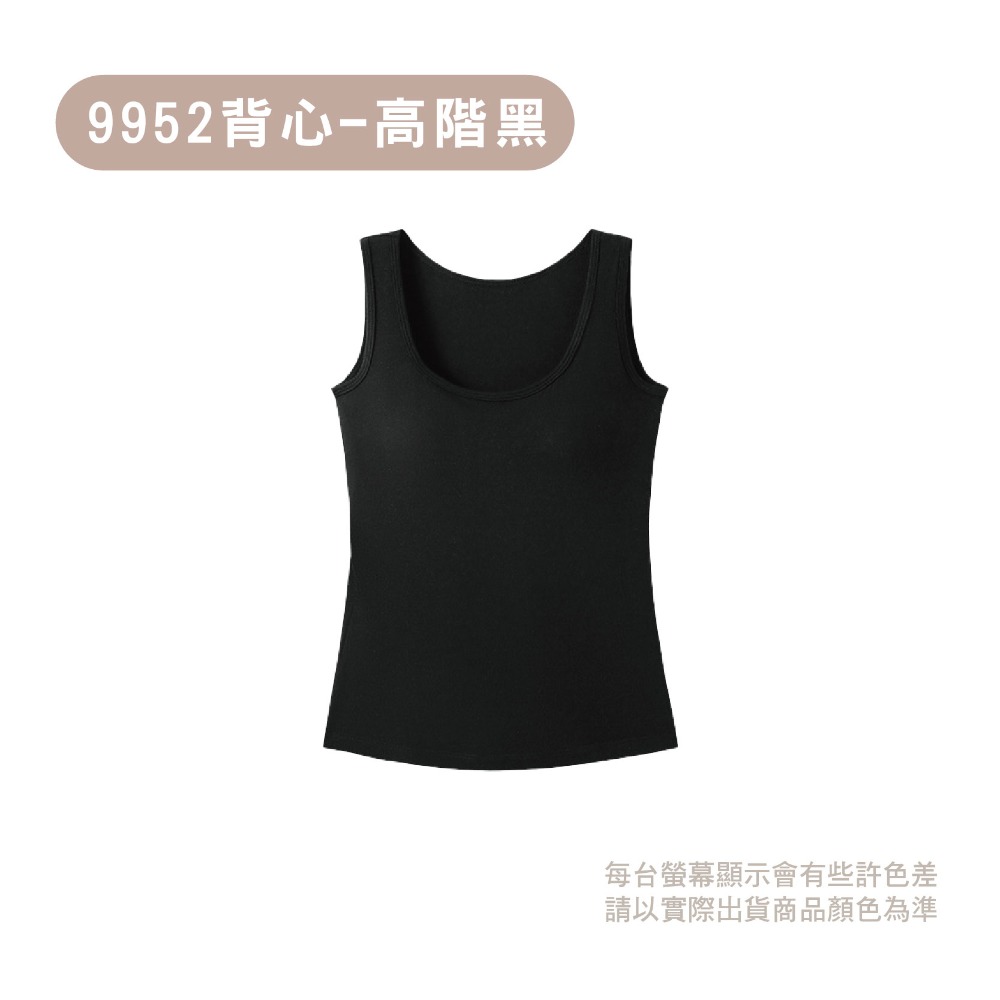 9952背心-高階黑

每台螢幕顯示會有些許色差
請以實際出貨商品顏色為準